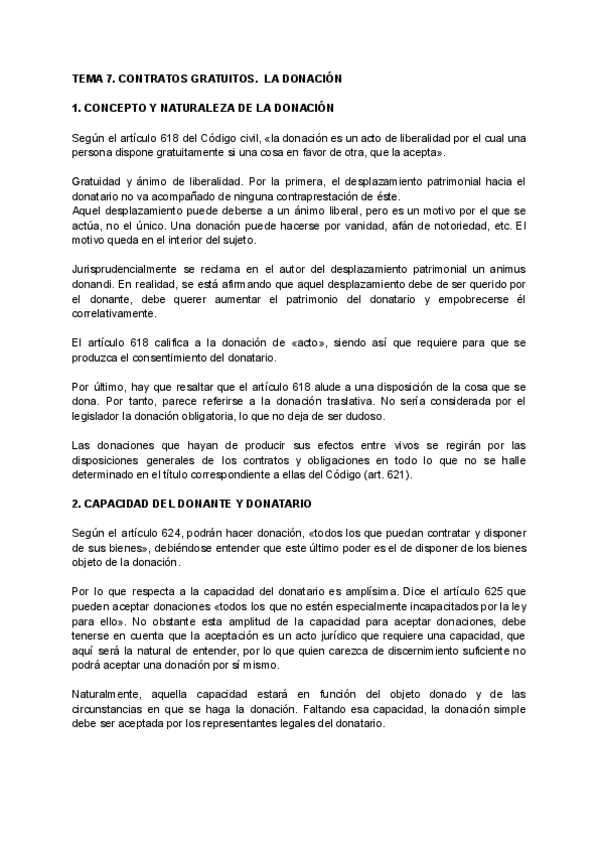 TEMA 7. CONTRATOS GRATUITOS. LA DONACIÓN

1. CONCEPTO Y NATURALEZA DE LA DONACIÓN

Según el artículo 618 del Código civil, «la donación es un acto de liberalidad por el cual una persona dispone gratuitamente si una cosa en favor de otra, que la acepta».

Gratuidad y ánimo de liberalidad. Por la primera, el desplazamiento patrimonial hacia el donatario no va acompañado de ninguna contraprestación de éste.
Aquel desplazamiento puede deberse a un ánimo liberal, pero es un motivo por el que se actúa, no el único. Una donación puede hacerse por vanidad, afán de notoriedad, etc. El motivo queda en el interior del sujeto.

Jurisprudencialmente se reclama en el autor del desplazamiento patrimonial un animus donandi. En realidad, se está afirmando que aquel desplazamiento debe de ser querido por el donante, debe querer aumentar el patrimonio del donatario y empobrecerse él correlativamente.

El artículo 618 califica a la donación de «acto», siendo así que requiere para que se produzca el consentimiento del donatario.

Por último, hay que resaltar que el artículo 618 alude a una disposición de la cosa que se dona. Por tanto, parece referirse a la donación traslativa. No sería considerada por el legislador la donación obligatoria, lo que no deja de ser dudoso.

Las donaciones que hayan de producir sus efectos entre vivos se regirán por las disposiciones generales de los contratos y obligaciones en todo lo que no se halle determinado en el título correspondiente a ellas del Código (art. 621).

2. CAPACIDAD DEL DONANTE Y DONATARIO

Según el artículo 624, podrán hacer donación, «todos los que puedan contratar y disponer de sus bienes», debiéndose entender que este último poder es el de disponer de los bienes objeto de la donación.

Por lo que respecta a la capacidad del donatario es amplísima. Dice el artículo 625 que pueden aceptar donaciones «todos los que no estén especialmente incapacitados por la ley para ello». No obstante esta amplitud de la capacidad para aceptar donaciones, debe tenerse en cuenta que la aceptación es un acto jurídico que requiere una capacidad, que aquí será la natural de entender, por lo que quien carezca de discernimiento suficiente no podrá aceptar una donación por sí mismo.

Naturalmente, aquella capacidad estará en función del objeto donado y de las circunstancias en que se haga la donación. Faltando esa capacidad, la donación simple debe ser aceptada por los representantes legales del donatario.